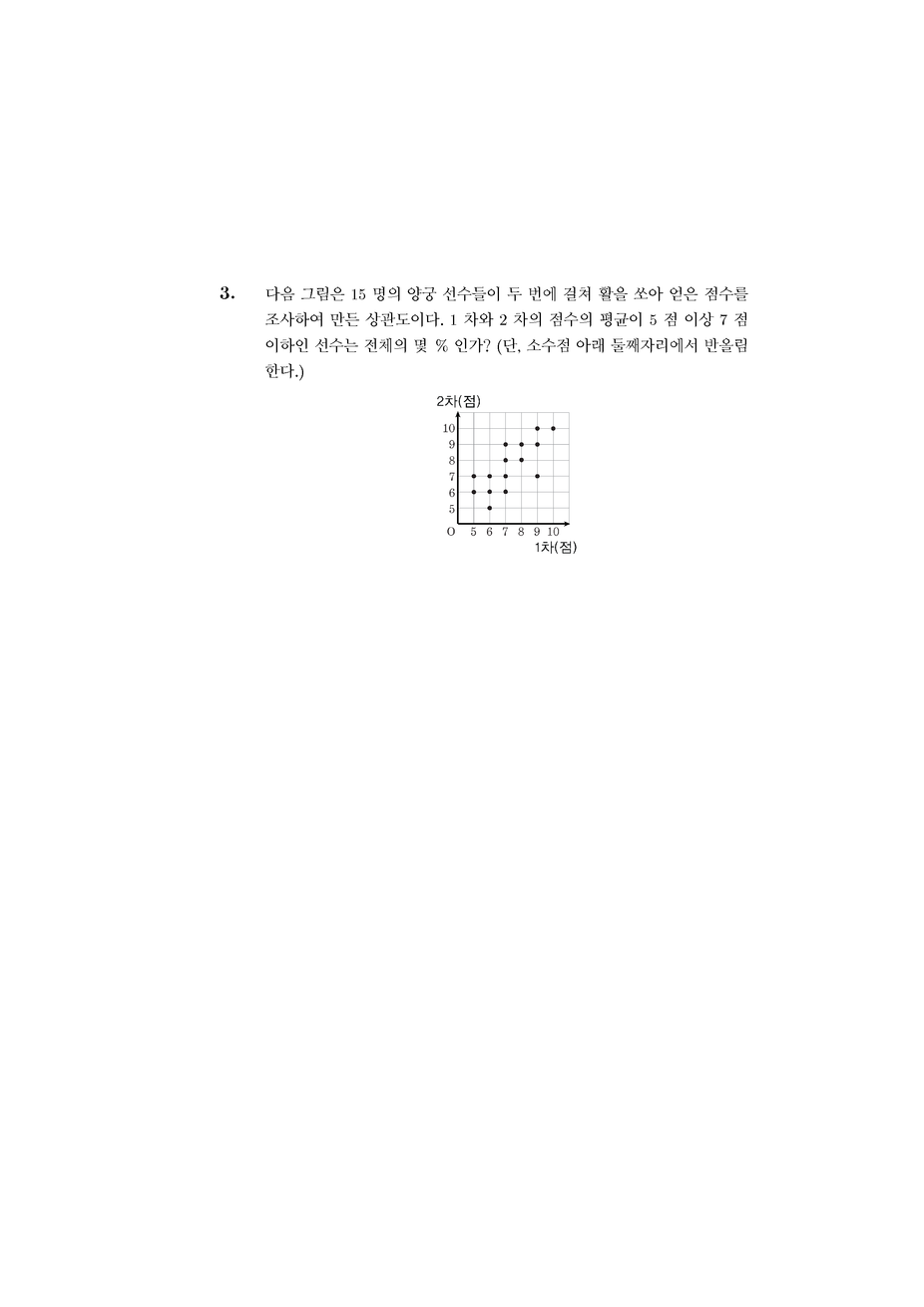 3. 다음 그림은 15 명의 양궁 선수들이 두 번에 걸쳐 활을 쏘아 얻은 점수를 조사하여 만든 상관도이다. 1 차와 2 차의 점수의 평균이 5 점 이상 7 점 이하인 선수는 전체의 몇 % 인가? (단, 소수점 아래 둘째자리에서 반올림 한다.)

2차(점)
10
9
8
7
6
5
O 5 6 7 8 9 10
1차(점)